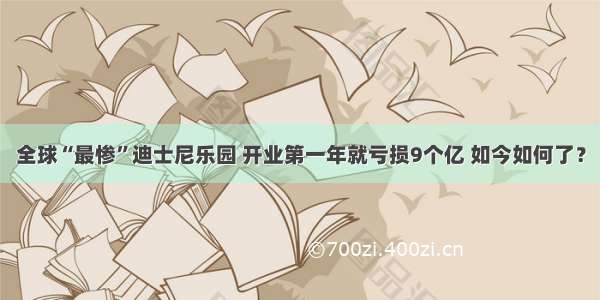 全球“最惨”迪士尼乐园 开业第一年就亏损9个亿 如今如何了？

©700zi.400zi.cn